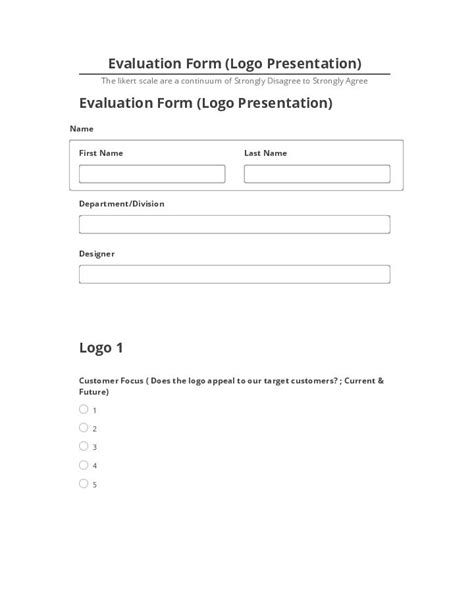 Evaluation Form (Logo Presentation)

The likert scale are a continuum of Strongly Disagree to Strongly Agree

Evaluation Form (Logo Presentation)

Name

First Name

Last Name

Department/Division

Designer

Logo 1

Customer Focus ( Does the logo appeal to our target customers? ; Current & Future)

1

2

3

4

5